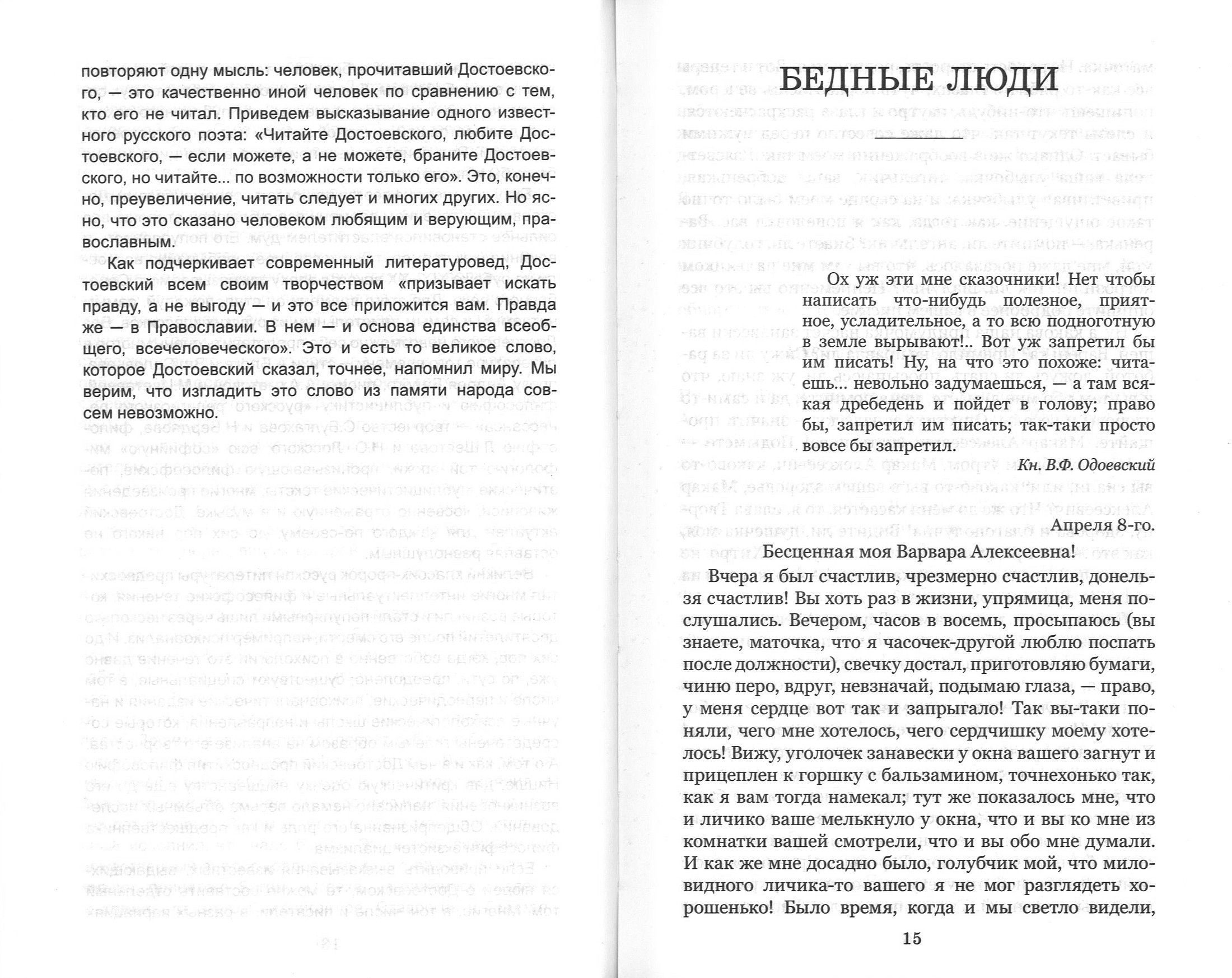 повторяют одну мысль: человек, прочитавший Достоевского, — это качественно иной человек по сравнению с тем, кто его не читал. Приведем высказывание одного известного русского поэта: «Читайте Достоевского, любите Достоевского, — если можете, а не можете, браните Достоевского, но читайте... по возможности только его». Это, конечно, преувеличение, читать следует и многих других. Но ясно, что это сказано человеком любящим и верующим, православным.

Как подчеркивает современный литературовед, Достоевский всем своим творчеством «призывает искать правду, а не выгоду — и это все приложится вам. Правда же — в Православии. В нем — и основа единства всеобщего, всечеловеческого». Это и есть то великое слово, которое Достоевский сказал, точнее, напомнил миру. Мы верим, что изгладить это слово из памяти народа совсем невозможно.

БЕДНЫЕ ЛЮДИ

Ох уж эти мне сказочники! Нет чтобы написать что-нибудь полезное, приятное, усладительное, а то всю подноготную в земле вырывают!.. Вот уж запретил бы им писать! Ну, на что это похоже: читаешь... невольно задумаешься, — а там всякая дребедень и пойдет в голову; право бы, запретил им писать; так-таки просто вовсе бы запретил.

Кн. В.Ф. Одоевский

Апреля 8-го.

Бесценная моя Варвара Алексеевна!

Вчера я был счастлив, чрезмерно счастлив, донельзя счастлив! Вы хоть раз в жизни, упрямица, меня послушались. Вечером, часов в восемь, просыпаюсь (вы знаете, маточка, что я часочек-другой люблю поспать после должности), свечку достал, приготовляю бумаги, чиню перо, вдруг, невзначай, подымаю глаза, — право, у меня сердце вот так и запрыгало! Так вы-таки поняли, чего мне хотелось, чего сердчишку моему хотелось! Вижу, уголочек занавески у окна вашего загнут и прицеплен к горшку с бальзамином, точнехонько так, как я вам тогда намекал; тут же показалось мне, что и личико ваше мелькнуло у окна, что и вы ко мне из комнатки вашей смотрели, что и вы обо мне думали. И как же мне досадно было, голубчик мой, что миловидного личика-то вашего я не мог разглядеть хорошенько! Было время, когда и мы светло видели,

15